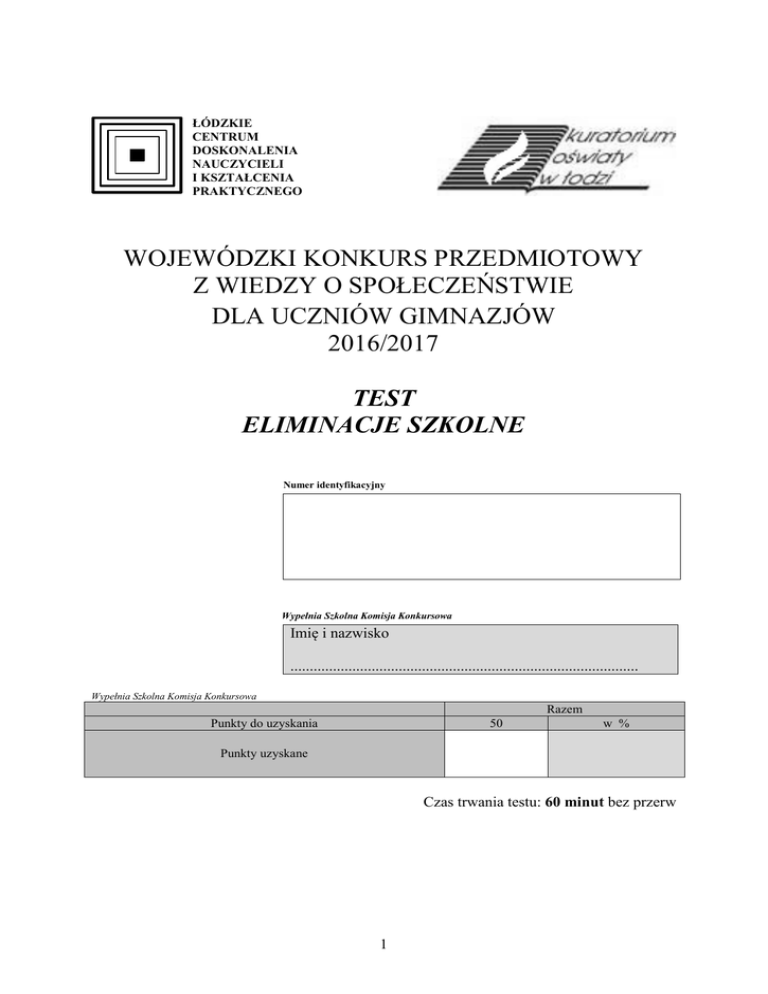 ŁÓDZKIE
CENTRUM
DOSKONALENIA
NAUCZYCIELI
I KSZTAŁCENIA
PRAKTYCZNEGO

kuratorium
oświaty
w łodzi

WOJEWÓDZKI KONKURS PRZEDMIOTOWY
Z WIEDZY O SPOŁECZEŃSTWIE
DLA UCZNIÓW GIMNAZJÓW
2016/2017

TEST
ELIMINACJE SZKOLNE

Numer identyfikacyjny

Wypełnia Szkolna Komisja Konkursowa

Imię i nazwisko
____

Wypełnia Szkolna Komisja Konkursowa

| | Razem | |
|---|---|---|
| Punkty do uzyskania | 50 | w % |
| Punkty uzyskane | | |

Czas trwania testu: 60 minut bez przerw

1